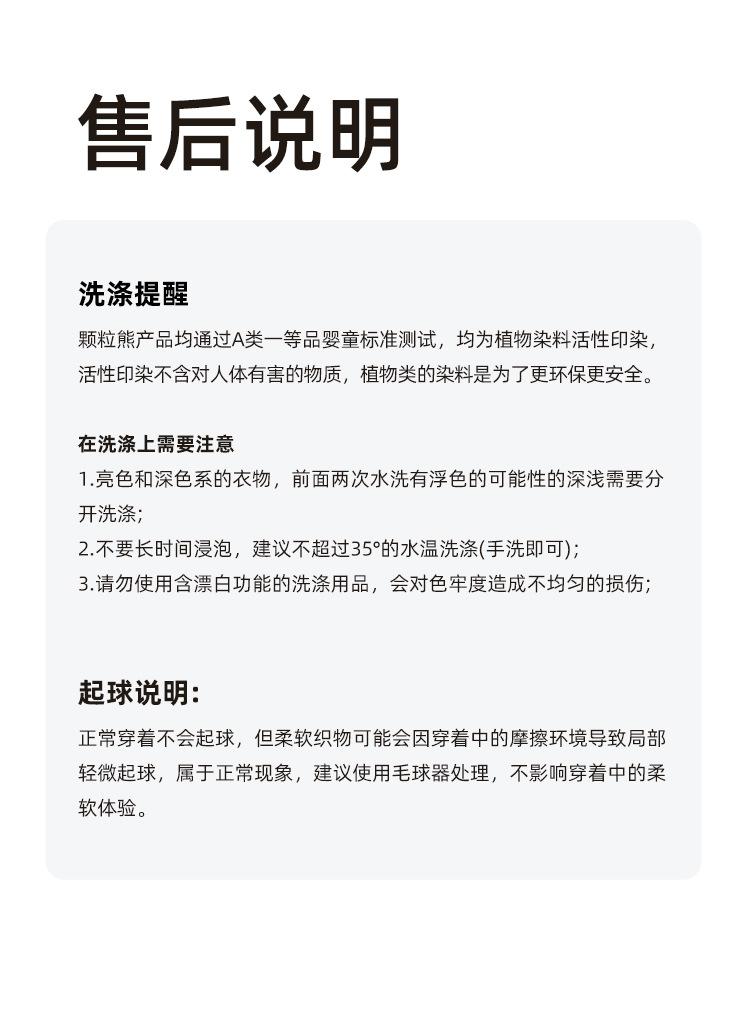 售后说明

洗涤提醒

颗粒熊产品均通过A类一等品婴童标准测试，均为植物染料活性印染，活性印染不含对人体有害的物质，植物类的染料是为了更环保更安全。

在洗涤上需要注意

1.亮色和深色系的衣物，前面两次水洗有浮色的可能性的深浅需要分开洗涤;

2.不要长时间浸泡，建议不超过35°的水温洗涤(手洗即可);

3.请勿使用含漂白功能的洗涤用品，会对色牢度造成不均匀的损伤;

起球说明:

正常穿着不会起球，但柔软织物可能会因穿着中的摩擦环境导致局部轻微起球，属于正常现象，建议使用毛球器处理，不影响穿着中的柔软体验。